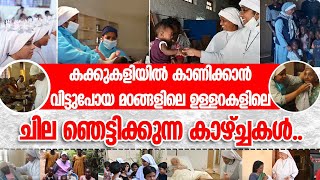 കക്കുകളിയിൽ കാണിക്കാൻ
വിട്ടുപോയ മഠങ്ങളിലെ ഉള്ളറകളിലെ
ചില ഞെട്ടിക്കുന്ന കാഴ്ച്ചകൾ..